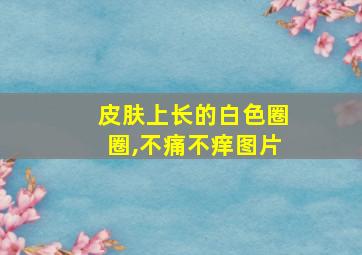 皮肤上长的白色圈圈,不痛不痒图片